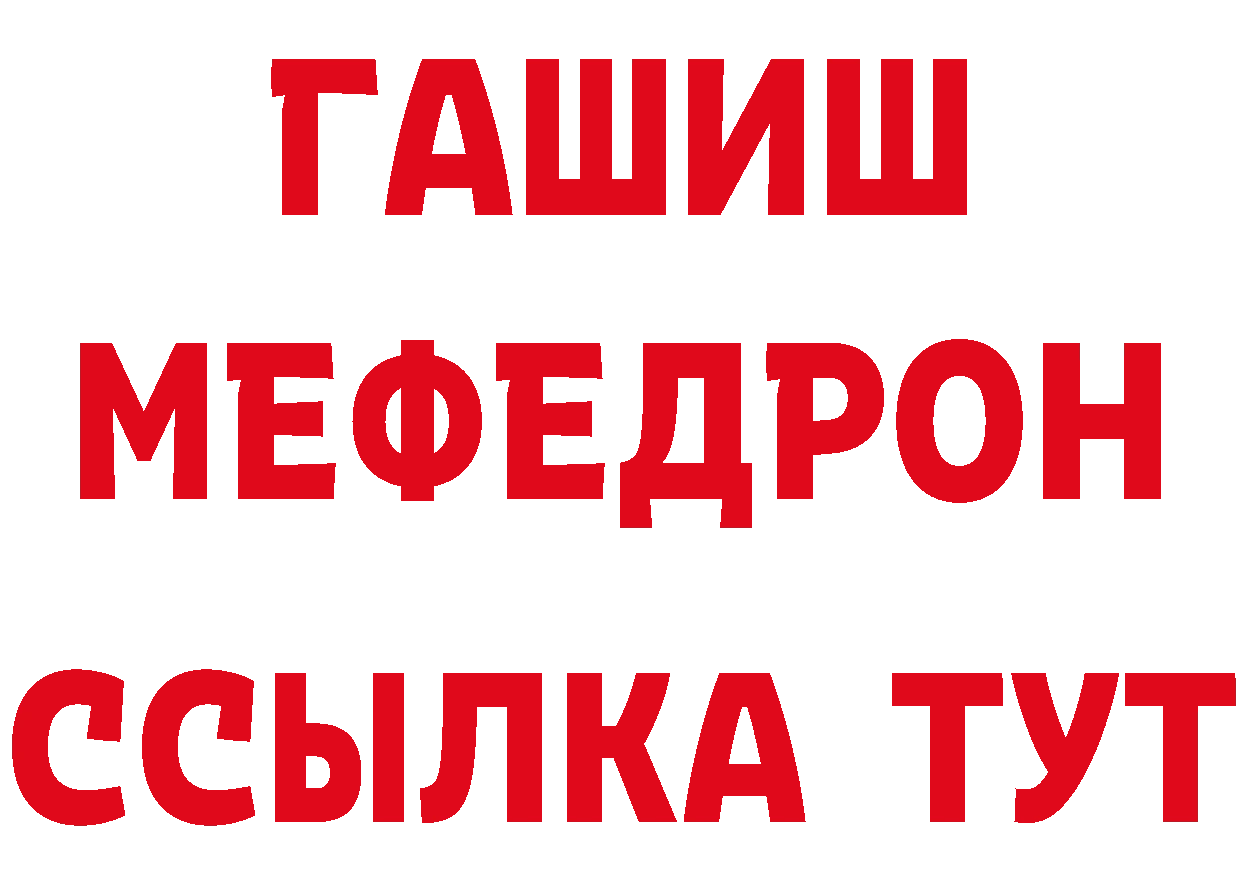 ГАШИШ
МЕФЕДРОН
ССЫЛКА ТУТ